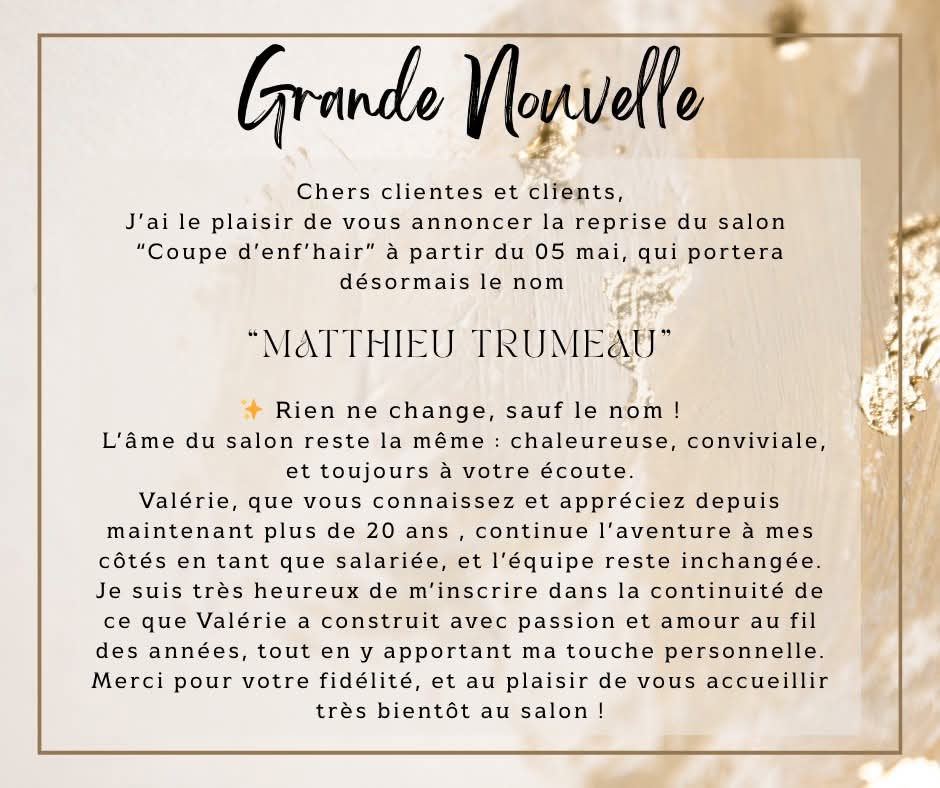 Grande Nouvelle

Chers clientes et clients,
J'ai le plaisir de vous annoncer la reprise du salon "Coupe d'enf'hair" à partir du 05 mai, qui portera désormais le nom

"MATTHIEU TRUMEAU"

✨ Rien ne change, sauf le nom !
L'âme du salon reste la même : chaleureuse, conviviale, et toujours à votre écoute.
Valérie, que vous connaissez et appréciez depuis maintenant plus de 20 ans , continue l'aventure à mes côtés en tant que salariée, et l'équipe reste inchangée.
Je suis très heureux de m'inscrire dans la continuité de ce que Valérie a construit avec passion et amour au fil des années, tout en y apportant ma touche personnelle.
Merci pour votre fidélité, et au plaisir de vous accueillir très bientôt au salon !